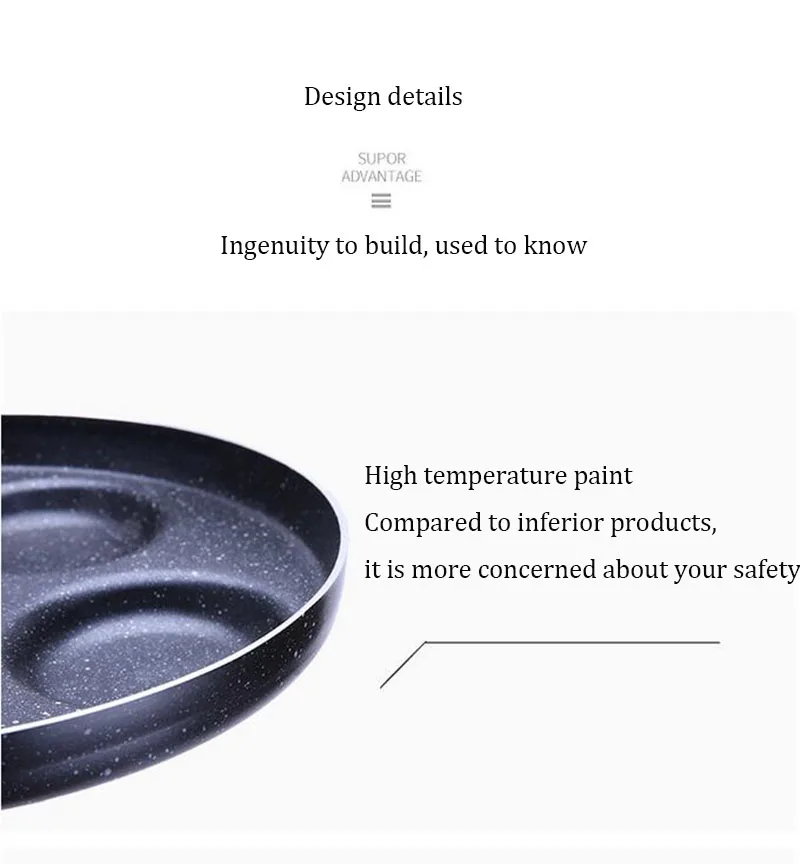 Design details

SUPOR
ADVANTAGE

Ingenuity to build, used to know

High temperature paint

Compared to inferior products,

it is more concerned about your safety